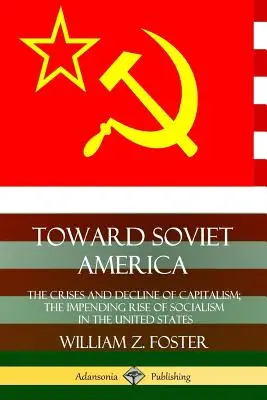 TOWARD SOVIET AMERICA

THE CRISES AND DECLINE OF CAPITALISM; THE IMPENDING RISE OF SOCIALISM IN THE UNITED STATES

WILLIAM Z. FOSTER

Adansonia Publishing